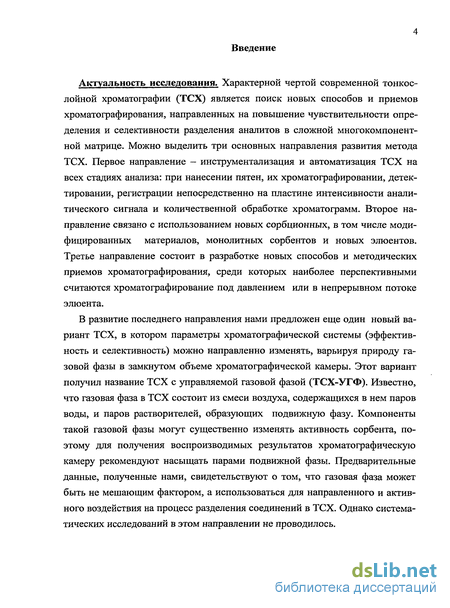 4

Введение

Актуальность исследования. Характерной чертой современной тонкослойной хроматографии (ТСХ) является поиск новых способов и приемов хроматографирования, направленных на повышение чувствительности определения и селективности разделения аналитов в сложной многокомпонентной матрице. Можно выделить три основных направления развития метода ТСХ. Первое направление – инструментализация и автоматизация ТСХ на всех стадиях анализа: при нанесении пятен, их хроматографировании, детектировании, регистрации непосредственно на пластине интенсивности аналитического сигнала и количественной обработке хроматограмм. Второе направление связано с использованием новых сорбционных, в том числе модифицированных материалов, монолитных сорбентов и новых элюентов. Третье направление состоит в разработке новых способов и методических приемов хроматографирования, среди которых наиболее перспективными считаются хроматографирование под давлением или в непрерывном потоке элюента.

В развитие последнего направления нами предложен еще один новый вариант ТСХ, в котором параметры хроматографической системы (эффективность и селективность) можно направленно изменять, варьируя природу газовой фазы в замкнутом объеме хроматографической камеры. Этот вариант получил название ТСХ с управляемой газовой фазой (ТСХ-УГФ). Известно, что газовая фаза в ТСХ состоит из смеси воздуха, содержащихся в нем паров воды, и паров растворителей, образующих подвижную фазу. Компоненты такой газовой фазы могут существенно изменять активность сорбента, поэтому для получения воспроизводимых результатов хроматографическую камеру рекомендуют насыщать парами подвижной фазы. Предварительные данные, полученные нами, свидетельствуют о том, что газовая фаза может быть не мешающим фактором, а использоваться для направленного и активного воздействия на процесс разделения соединений в ТСХ. Однако систематических исследований в этом направлении не проводилось.

dsLib.net
библиотека диссертаций